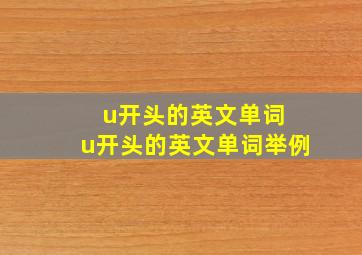 u开头的英文单词
u开头的英文单词举例